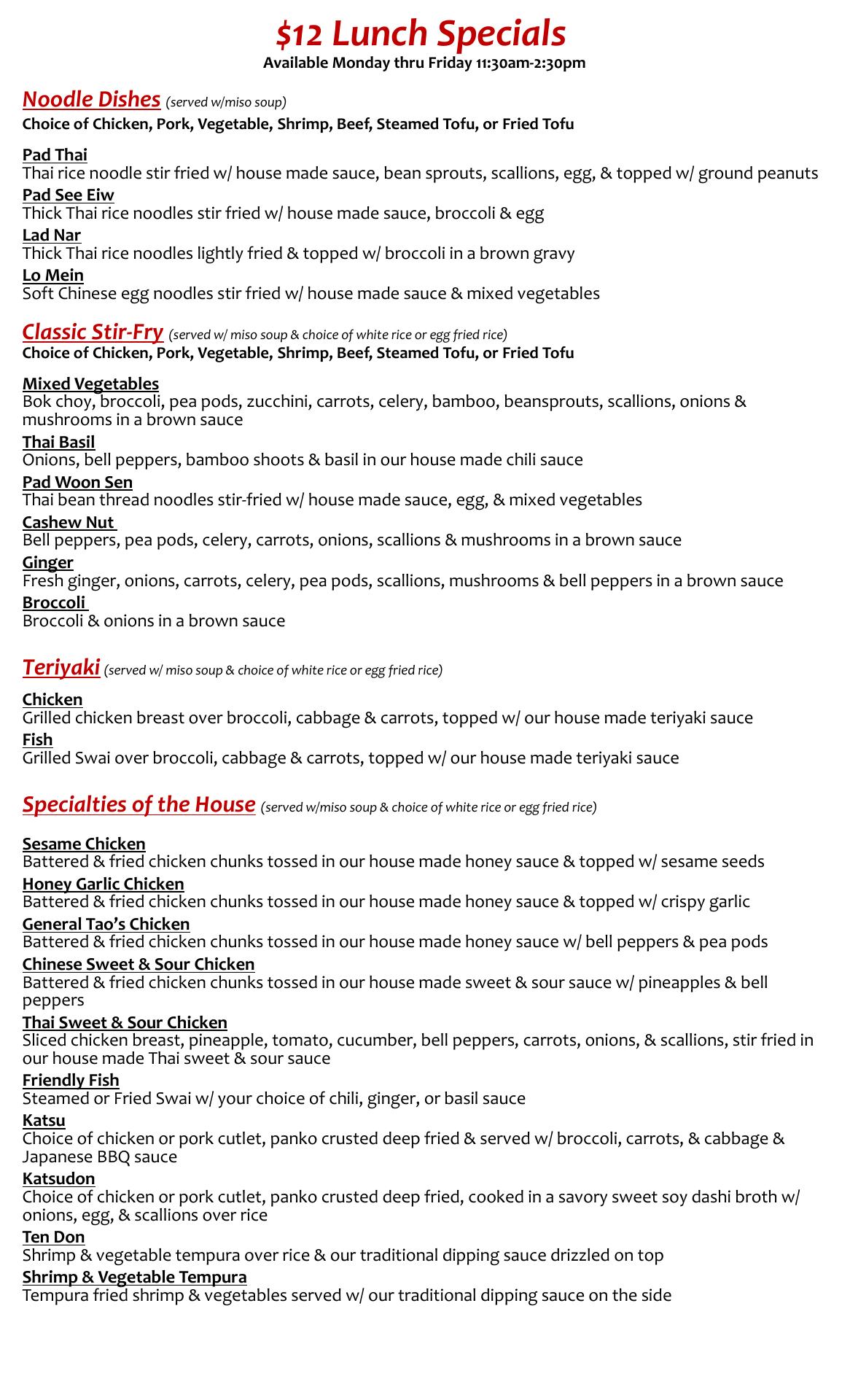 $12 Lunch Specials
Available Monday thru Friday 11:30am-2:30pm

Noodle Dishes (served w/miso soup)
Choice of Chicken, Pork, Vegetable, Shrimp, Beef, Steamed Tofu, or Fried Tofu

Pad Thai
Thai rice noodle stir fried w/ house made sauce, bean sprouts, scallions, egg, & topped w/ ground peanuts
Pad See Eiw
Thick Thai rice noodles stir fried w/ house made sauce, broccoli & egg
Lad Nar
Thick Thai rice noodles lightly fried & topped w/ broccoli in a brown gravy
Lo Mein
Soft Chinese egg noodles stir fried w/ house made sauce & mixed vegetables

Classic Stir-Fry (served w/ miso soup & choice of white rice or egg fried rice)
Choice of Chicken, Pork, Vegetable, Shrimp, Beef, Steamed Tofu, or Fried Tofu

Mixed Vegetables
Bok choy, broccoli, pea pods, zucchini, carrots, celery, bamboo, beansprouts, scallions, onions & mushrooms in a brown sauce
Thai Basil
Onions, bell peppers, bamboo shoots & basil in our house made chili sauce
Pad Woon Sen
Thai bean thread noodles stir-fried w/ house made sauce, egg, & mixed vegetables
Cashew Nut
Bell peppers, pea pods, celery, carrots, onions, scallions & mushrooms in a brown sauce
Ginger
Fresh ginger, onions, carrots, celery, pea pods, scallions, mushrooms & bell peppers in a brown sauce
Broccoli
Broccoli & onions in a brown sauce

Teriyaki (served w/ miso soup & choice of white rice or egg fried rice)

Chicken
Grilled chicken breast over broccoli, cabbage & carrots, topped w/ our house made teriyaki sauce
Fish
Grilled Swai over broccoli, cabbage & carrots, topped w/ our house made teriyaki sauce

Specialties of the House (served w/miso soup & choice of white rice or egg fried rice)

Sesame Chicken
Battered & fried chicken chunks tossed in our house made honey sauce & topped w/ sesame seeds
Honey Garlic Chicken
Battered & fried chicken chunks tossed in our house made honey sauce & topped w/ crispy garlic
General Tao's Chicken
Battered & fried chicken chunks tossed in our house made honey sauce w/ bell peppers & pea pods
Chinese Sweet & Sour Chicken
Battered & fried chicken chunks tossed in our house made sweet & sour sauce w/ pineapples & bell peppers
Thai Sweet & Sour Chicken
Sliced chicken breast, pineapple, tomato, cucumber, bell peppers, carrots, onions, & scallions, stir fried in our house made Thai sweet & sour sauce
Friendly Fish
Steamed or Fried Swai w/ your choice of chili, ginger, or basil sauce
Katsu
Choice of chicken or pork cutlet, panko crusted deep fried & served w/ broccoli, carrots, & cabbage & Japanese BBQ sauce
Katsudon
Choice of chicken or pork cutlet, panko crusted deep fried, cooked in a savory sweet soy dashi broth w/ onions, egg, & scallions over rice
Ten Don
Shrimp & vegetable tempura over rice & our traditional dipping sauce drizzled on top
Shrimp & Vegetable Tempura
Tempura fried shrimp & vegetables served w/ our traditional dipping sauce on the side